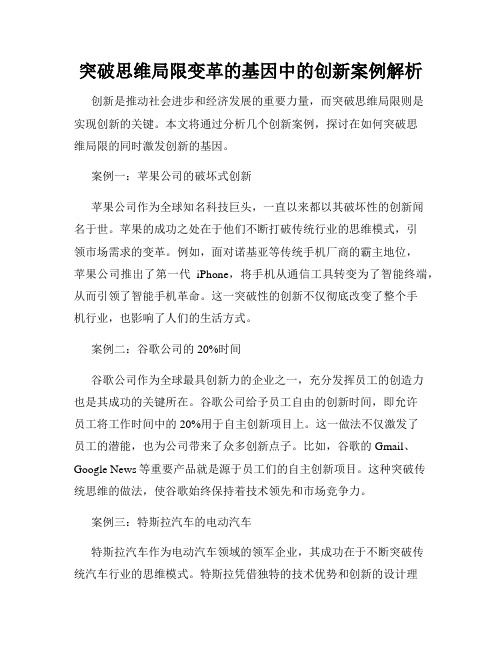 突破思维局限变革的基因中的创新案例解析

创新是推动社会进步和经济发展的重要力量，而突破思维局限则是实现创新的关键。本文将通过分析几个创新案例，探讨在如何突破思维局限的同时激发创新的基因。

案例一：苹果公司的破坏式创新

苹果公司作为全球知名科技巨头，一直以来都以其破坏性的创新闻名于世。苹果的成功之处在于他们不断打破传统行业的思维模式，引领市场需求的变革。例如，面对诺基亚等传统手机厂商的霸主地位，苹果公司推出了第一代 iPhone，将手机从通信工具转变为了智能终端，从而引领了智能手机革命。这一突破性的创新不仅彻底改变了整个手机行业，也影响了人们的生活方式。

案例二：谷歌公司的 20%时间

谷歌公司作为全球最具创新力的企业之一，充分发挥员工的创造力也是其成功的关键所在。谷歌公司给予员工自由的创新时间，即允许员工将工作时间中的 20%用于自主创新项目上。这一做法不仅激发了员工的潜能，也为公司带来了众多创新点子。比如，谷歌的 Gmail、Google News 等重要产品就是源于员工们的自主创新项目。这种突破传统思维的做法，使谷歌始终保持着技术领先和市场竞争力。

案例三：特斯拉汽车的电动汽车

特斯拉汽车作为电动汽车领域的领军企业，其成功在于不断突破传统汽车行业的思维模式。特斯拉凭借独特的技术优势和创新的设计理